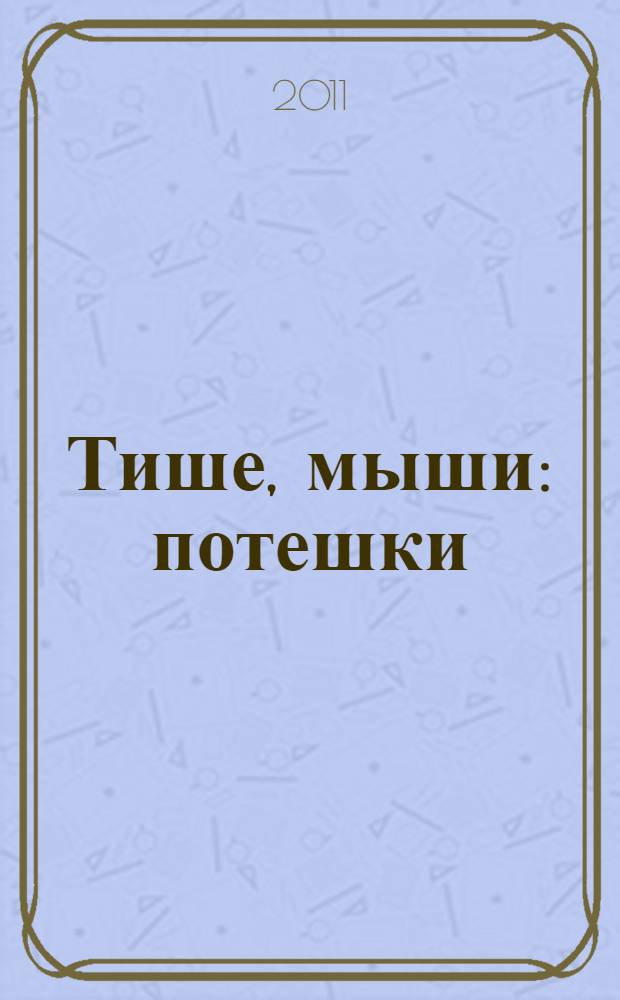 2011

Тише, мыши: потешки